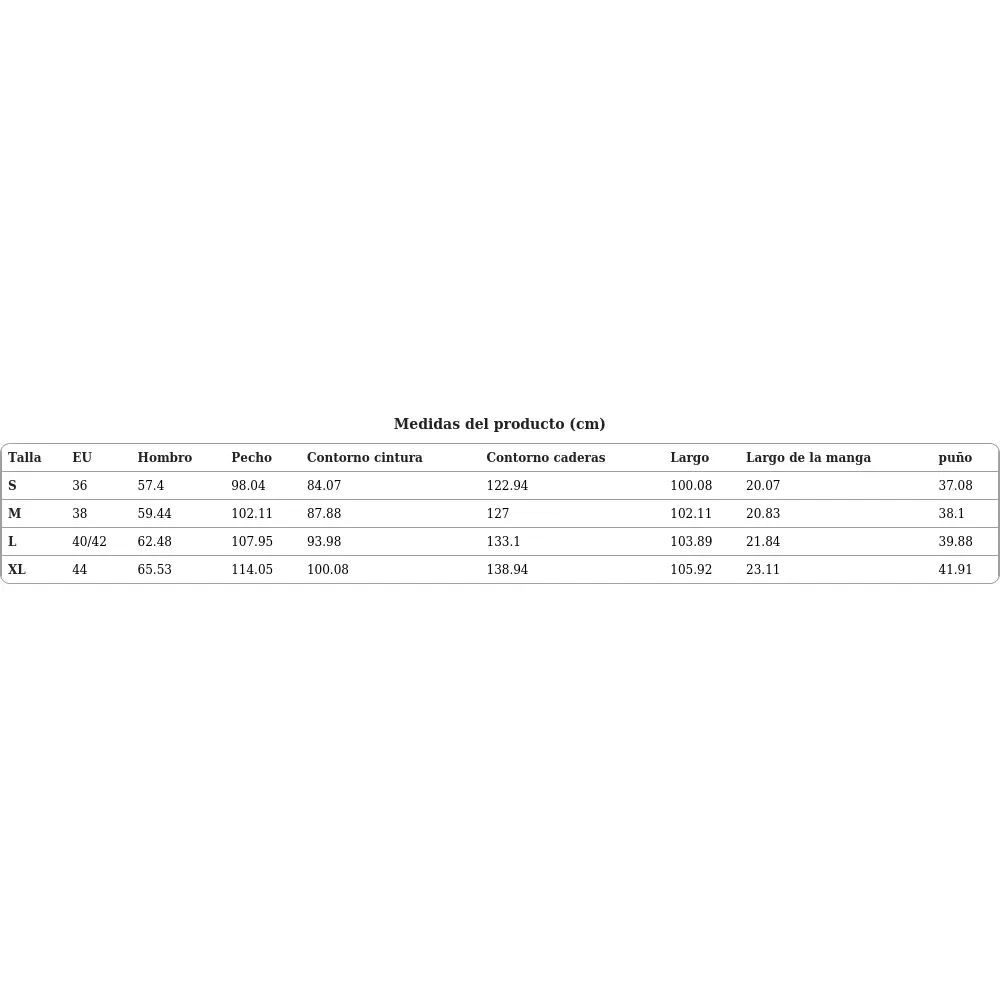 Medidas del producto (cm)

| Talla | EU | Hombro | Pecho | Contorno cintura | Contorno caderas | Largo | Largo de la manga | puño |
|---|---|---|---|---|---|---|---|---|
| S | 36 | 57.4 | 98.04 | 84.07 | 122.94 | 100.08 | 20.07 | 37.08 |
| M | 38 | 59.44 | 102.11 | 87.88 | 127 | 102.11 | 20.83 | 38.1 |
| L | 40/42 | 62.48 | 107.95 | 93.98 | 133.1 | 103.89 | 21.84 | 39.88 |
| XL | 44 | 65.53 | 114.05 | 100.08 | 138.94 | 105.92 | 23.11 | 41.91 |